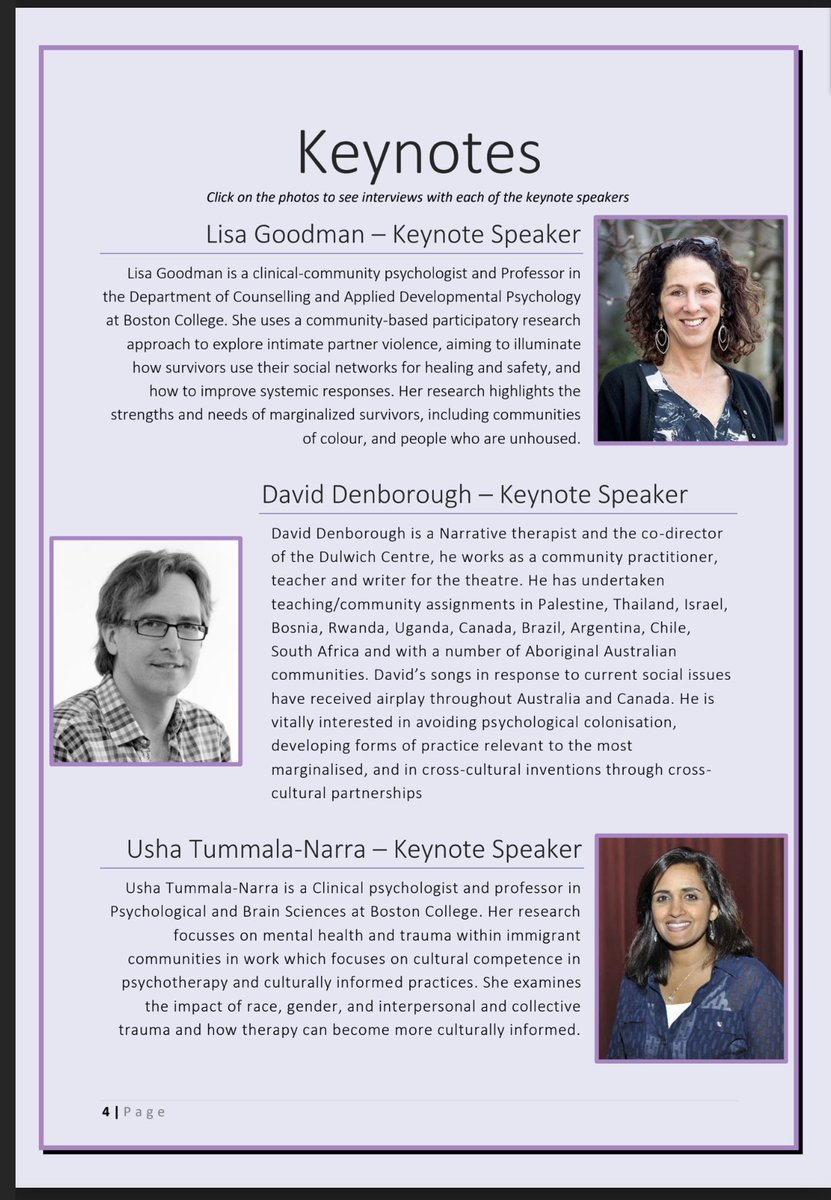 Keynotes

Click on the photos to see interviews with each of the keynote speakers

Lisa Goodman – Keynote Speaker

Lisa Goodman is a clinical-community psychologist and Professor in the Department of Counselling and Applied Developmental Psychology at Boston College. She uses a community-based participatory research approach to explore intimate partner violence, aiming to illuminate how survivors use their social networks for healing and safety, and how to improve systemic responses. Her research highlights the strengths and needs of marginalized survivors, including communities of colour, and people who are unhoused.

David Denborough – Keynote Speaker

David Denborough is a Narrative therapist and the co-director of the Dulwich Centre, he works as a community practitioner, teacher and writer for the theatre. He has undertaken teaching/community assignments in Palestine, Thailand, Israel, Bosnia, Rwanda, Uganda, Canada, Brazil, Argentina, Chile, South Africa and with a number of Aboriginal Australian communities. David's songs in response to current social issues have received airplay throughout Australia and Canada. He is vitally interested in avoiding psychological colonisation, developing forms of practice relevant to the most marginalised, and in cross-cultural inventions through cross-cultural partnerships

Usha Tummala-Narra – Keynote Speaker

Usha Tummala-Narra is a Clinical psychologist and professor in Psychological and Brain Sciences at Boston College. Her research focusses on mental health and trauma within immigrant communities in work which focuses on cultural competence in psychotherapy and culturally informed practices. She examines the impact of race, gender, and interpersonal and collective trauma and how therapy can become more culturally informed.

4 | Page